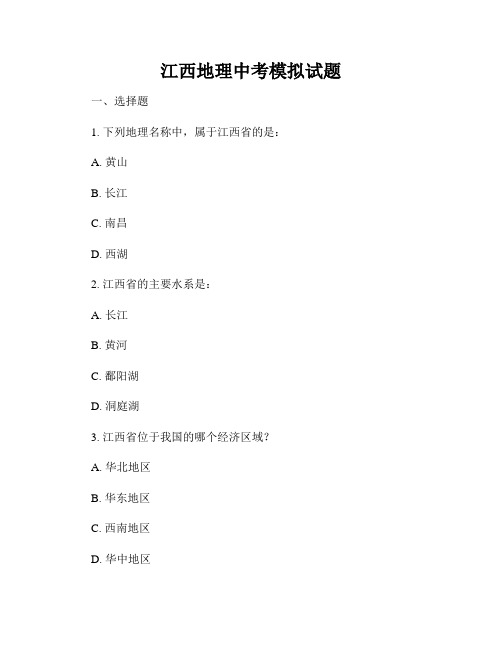 江西地理中考模拟试题

一、选择题

1. 下列地理名称中，属于江西省的是：

A. 黄山

B. 长江

C. 南昌

D. 西湖

2. 江西省的主要水系是：

A. 长江

B. 黄河

C. 鄱阳湖

D. 洞庭湖

3. 江西省位于我国的哪个经济区域？

A. 华北地区

B. 华东地区

C. 西南地区

D. 华中地区